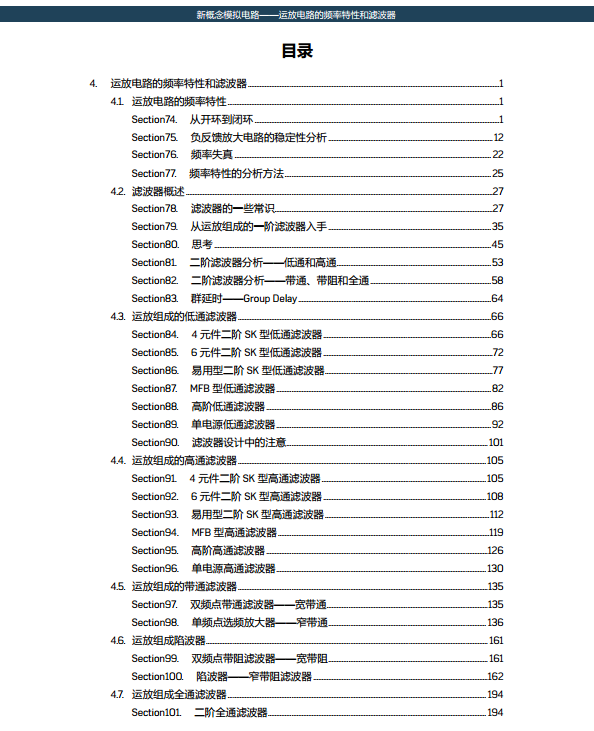 新概念模拟电路——运放电路的频率特性和滤波器

目录

4. 运放电路的频率特性和滤波器 1
4.1. 运放电路的频率特性 1
Section74. 从开环到闭环 1
Section75. 负反馈放大电路的稳定性分析 12
Section76. 频率失真 22
Section77. 频率特性的分析方法 25
4.2. 滤波器概述 27
Section78. 滤波器的一些常识 27
Section79. 从运放组成的一阶滤波器入手 35
Section80. 思考 45
Section81. 二阶滤波器分析——低通和高通 53
Section82. 二阶滤波器分析——带通、带阻和全通 58
Section83. 群延时——Group Delay 64
4.3. 运放组成的低通滤波器 66
Section84. 4 元件二阶 SK 型低通滤波器 66
Section85. 6 元件二阶 SK 型低通滤波器 72
Section86. 易用型二阶 SK 型低通滤波器 77
Section87. MFB 型低通滤波器 82
Section88. 高阶低通滤波器 86
Section89. 单电源低通滤波器 92
Section90. 滤波器设计中的注意 101
4.4. 运放组成的高通滤波器 105
Section91. 4 元件二阶 SK 型高通滤波器 105
Section92. 6 元件二阶 SK 型高通滤波器 108
Section93. 易用型二阶 SK 型高通滤波器 112
Section94. MFB 型高通滤波器 119
Section95. 高阶高通滤波器 126
Section96. 单电源高通滤波器 130
4.5. 运放组成的带通滤波器 135
Section97. 双频点带通滤波器——宽带通 135
Section98. 单频点选频放大器——窄带通 136
4.6. 运放组成陷波器 161
Section99. 双频点带阻滤波器——宽带阻 161
Section100. 陷波器——窄带阻滤波器 162
4.7. 运放组成全通滤波器 194
Section101. 二阶全通滤波器 194